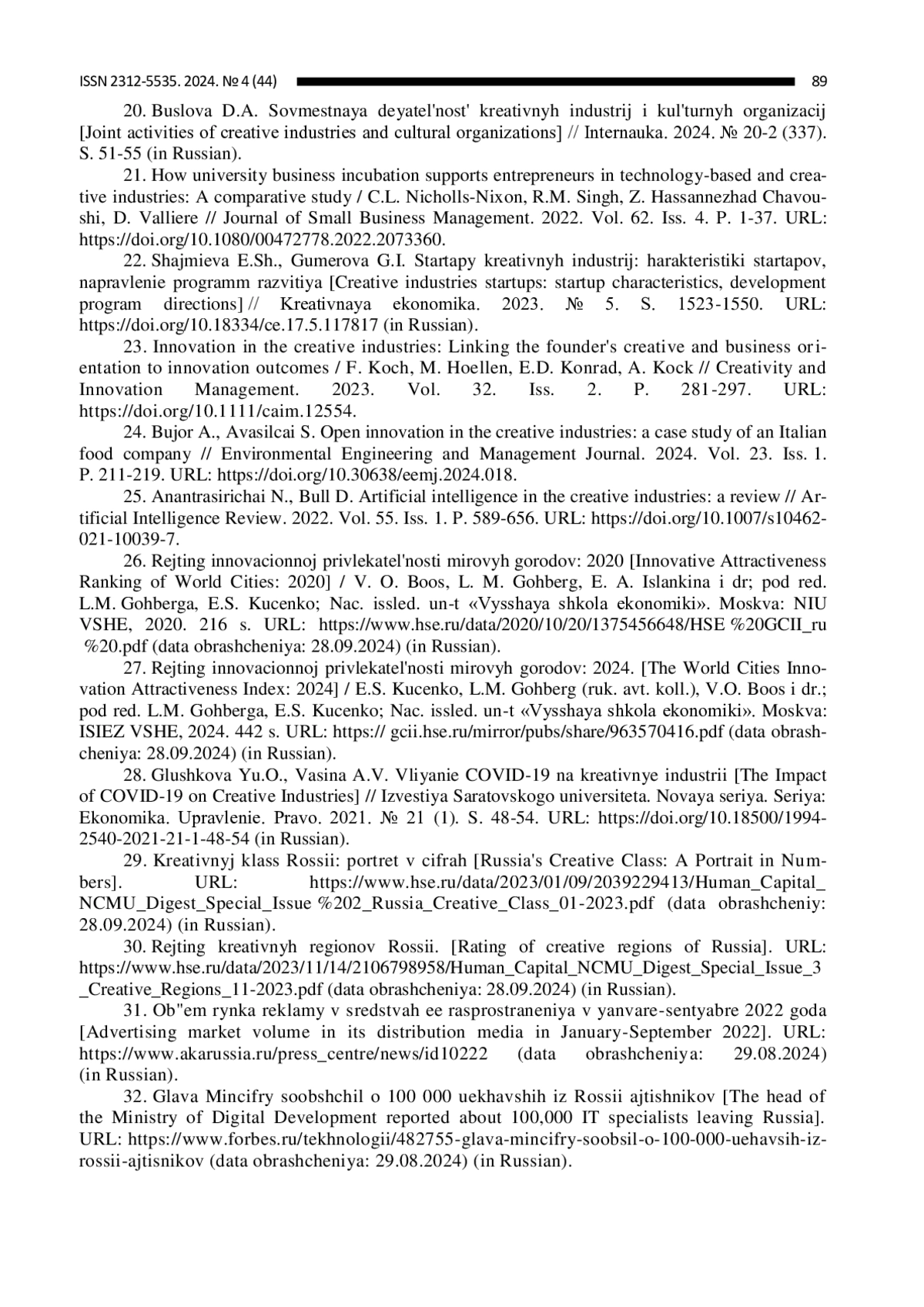 ISSN 2312-5535. 2024. № 4 (44) 89

20. Buslova D.A. Sovmestnaya deyatel'nost' kreativnyh industrij i kul'turnyh organizacij [Joint activities of creative industries and cultural organizations] // Internauka. 2024. № 20-2 (337). S. 51-55 (in Russian).

21. How university business incubation supports entrepreneurs in technology-based and creative industries: A comparative study / C.L. Nicholls-Nixon, R.M. Singh, Z. Hassannezhad Chavoushi, D. Valliere // Journal of Small Business Management. 2022. Vol. 62. Iss. 4. P. 1-37. URL: https://doi.org/10.1080/00472778.2022.2073360.

22. Shajmieva E.Sh., Gumerova G.I. Startapy kreativnyh industrij: harakteristiki startapov, napravlenie programm razvitiya [Creative industries startups: startup characteristics, development program directions] // Kreativnaya ekonomika. 2023. № 5. S. 1523-1550. URL: https://doi.org/10.18334/ce.17.5.117817 (in Russian).

23. Innovation in the creative industries: Linking the founder's creative and business orientation to innovation outcomes / F. Koch, M. Hoellen, E.D. Konrad, A. Kock // Creativity and Innovation Management. 2023. Vol. 32. Iss. 2. P. 281-297. URL: https://doi.org/10.1111/caim.12554.

24. Bujor A., Avasilcai S. Open innovation in the creative industries: a case study of an Italian food company // Environmental Engineering and Management Journal. 2024. Vol. 23. Iss. 1. P. 211-219. URL: https://doi.org/10.30638/eemj.2024.018.

25. Anantrasirichai N., Bull D. Artificial intelligence in the creative industries: a review // Artificial Intelligence Review. 2022. Vol. 55. Iss. 1. P. 589-656. URL: https://doi.org/10.1007/s10462-021-10039-7.

26. Rejting innovacionnoj privlekatel'nosti mirovyh gorodov: 2020 [Innovative Attractiveness Ranking of World Cities: 2020] / V. O. Boos, L. M. Gohberg, E. A. Islankina i dr; pod red. L.M. Gohberga, E.S. Kucenko; Nac. issled. un-t «Vysshaya shkola ekonomiki». Moskva: NIU VSHE, 2020. 216 s. URL: https://www.hse.ru/data/2020/10/20/1375456648/HSE %20GCII_ru %20.pdf (data obrashcheniya: 28.09.2024) (in Russian).

27. Rejting innovacionnoj privlekatel'nosti mirovyh gorodov: 2024. [The World Cities Innovation Attractiveness Index: 2024] / E.S. Kucenko, L.M. Gohberg (ruk. avt. koll.), V.O. Boos i dr.; pod red. L.M. Gohberga, E.S. Kucenko; Nac. issled. un-t «Vysshaya shkola ekonomiki». Moskva: ISIEZ VSHE, 2024. 442 s. URL: https:// gcii.hse.ru/mirror/pubs/share/963570416.pdf (data obrashcheniya: 28.09.2024) (in Russian).

28. Glushkova Yu.O., Vasina A.V. Vliyanie COVID-19 na kreativnye industrii [The Impact of COVID-19 on Creative Industries] // Izvestiya Saratovskogo universiteta. Novaya seriya. Seriya: Ekonomika. Upravlenie. Pravo. 2021. № 21 (1). S. 48-54. URL: https://doi.org/10.18500/1994-2540-2021-21-1-48-54 (in Russian).

29. Kreativnyj klass Rossii: portret v cifrah [Russia's Creative Class: A Portrait in Numbers]. URL: https://www.hse.ru/data/2023/01/09/2039229413/Human_Capital_NCMU_Digest_Special_Issue %202_Russia_Creative_Class_01-2023.pdf (data obrashcheniy: 28.09.2024) (in Russian).

30. Rejting kreativnyh regionov Rossii. [Rating of creative regions of Russia]. URL: https://www.hse.ru/data/2023/11/14/2106798958/Human_Capital_NCMU_Digest_Special_Issue_3_Creative_Regions_11-2023.pdf (data obrashcheniya: 28.09.2024) (in Russian).

31. Ob"em rynka reklamy v sredstvah ee rasprostraneniya v yanvare-sentyabre 2022 goda [Advertising market volume in its distribution media in January-September 2022]. URL: https://www.akarussia.ru/press_centre/news/id10222 (data obrashcheniya: 29.08.2024) (in Russian).

32. Glava Mincifry soobshchil o 100 000 uekhavshih iz Rossii ajtishnikov [The head of the Ministry of Digital Development reported about 100,000 IT specialists leaving Russia]. URL: https://www.forbes.ru/tekhnologii/482755-glava-mincifry-soobsil-o-100-000-uehavsih-iz-rossii-ajtisnikov (data obrashcheniya: 29.08.2024) (in Russian).